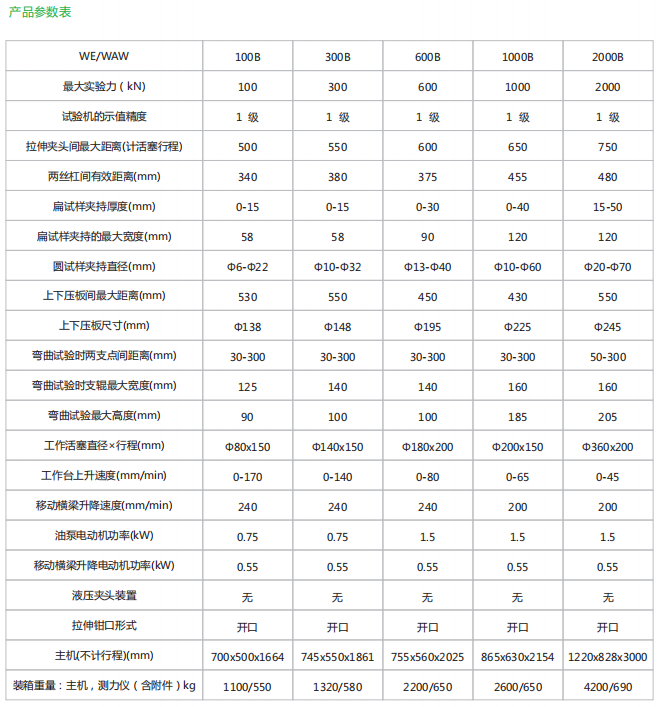 产品参数表

| WE/WAW | 100B | 300B | 600B | 1000B | 2000B |
|---|---|---|---|---|---|
| 最大实验力（kN) | 100 | 300 | 600 | 1000 | 2000 |
| 试验机的示值精度 | 1 级 | 1 级 | 1 级 | 1 级 | 1 级 |
| 拉伸夹头间最大距离(计活塞行程) | 500 | 550 | 600 | 650 | 750 |
| 两丝杠间有效距离(mm) | 340 | 380 | 375 | 455 | 480 |
| 扁试样夹持厚度(mm) | 0-15 | 0-15 | 0-30 | 0-40 | 15-50 |
| 扁试样夹持的最大宽度(mm) | 58 | 58 | 90 | 120 | 120 |
| 圆试样夹持直径(mm) | Φ6-Φ22 | Φ10-Φ32 | Φ13-Φ40 | Φ10-Φ60 | Φ20-Φ70 |
| 上下压板间最大距离(mm) | 530 | 550 | 450 | 430 | 550 |
| 上下压板尺寸(mm) | Φ138 | Φ148 | Φ195 | Φ225 | Φ245 |
| 弯曲试验时两支点间距离(mm) | 30-300 | 30-300 | 30-300 | 30-300 | 50-300 |
| 弯曲试验时支辊最大宽度(mm) | 125 | 140 | 140 | 160 | 160 |
| 弯曲试验最大高度(mm) | 90 | 100 | 100 | 185 | 205 |
| 工作活塞直径×行程(mm) | Φ80x150 | Φ140x150 | Φ180x200 | Φ200x150 | Φ360x200 |
| 工作台上升速度(mm/min) | 0-170 | 0-140 | 0-80 | 0-65 | 0-45 |
| 移动横梁升降速度(mm/min) | 240 | 240 | 240 | 200 | 200 |
| 油泵电动机功率(kW) | 0.75 | 0.75 | 1.5 | 1.5 | 1.5 |
| 移动横梁升降电动机功率(kW) | 0.55 | 0.55 | 0.55 | 0.55 | 0.55 |
| 液压夹头装置 | 无 | 无 | 无 | 无 | 无 |
| 拉伸钳口形式 | 开口 | 开口 | 开口 | 开口 | 开口 |
| 主机(不计行程)(mm) | 700x500x1664 | 745x550x1861 | 755x560x2025 | 865x630x2154 | 1220x828x3000 |
| 装箱重量：主机，测力仪（含附件）kg | 1100/550 | 1320/580 | 2200/650 | 2600/650 | 4200/690 |